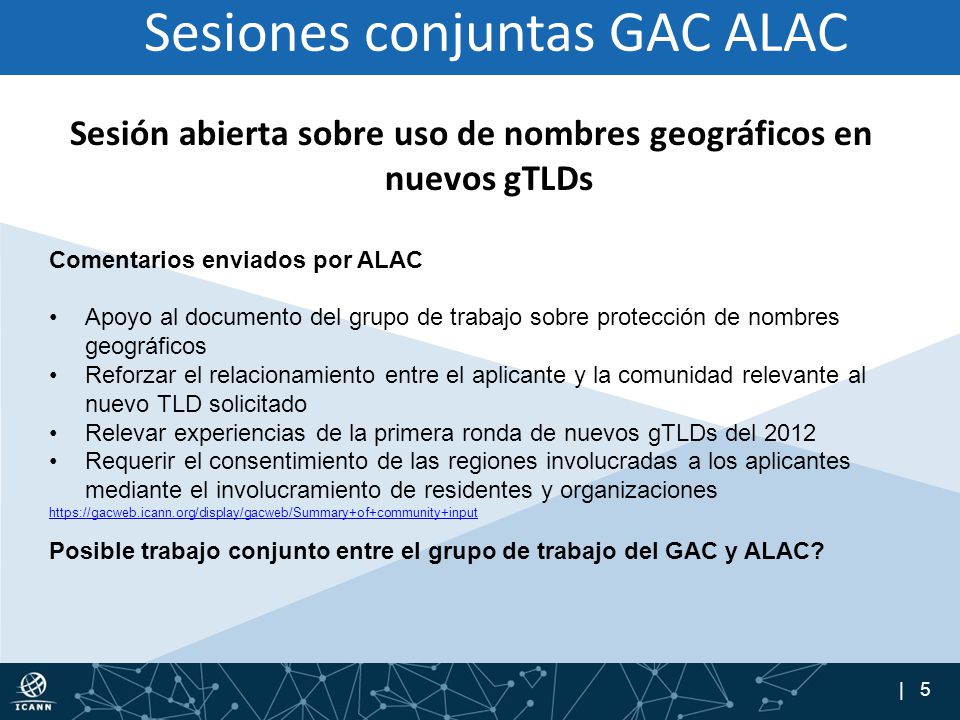 Sesiones conjuntas GAC ALAC

Sesión abierta sobre uso de nombres geográficos en nuevos gTLDs

Comentarios enviados por ALAC

• Apoyo al documento del grupo de trabajo sobre protección de nombres geográficos
• Reforzar el relacionamiento entre el aplicante y la comunidad relevante al nuevo TLD solicitado
• Relevar experiencias de la primera ronda de nuevos gTLDs del 2012
• Requerir el consentimiento de las regiones involucradas a los aplicantes mediante el involucramiento de residentes y organizaciones

https://gacweb.icann.org/display/gacweb/Summary+of+community+input

Posible trabajo conjunto entre el grupo de trabajo del GAC y ALAC?

ICANN

| 5